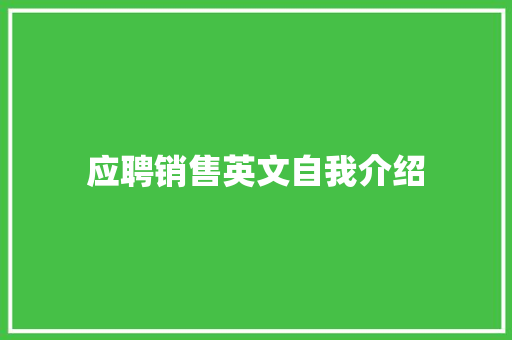 应聘销售英文自我介绍